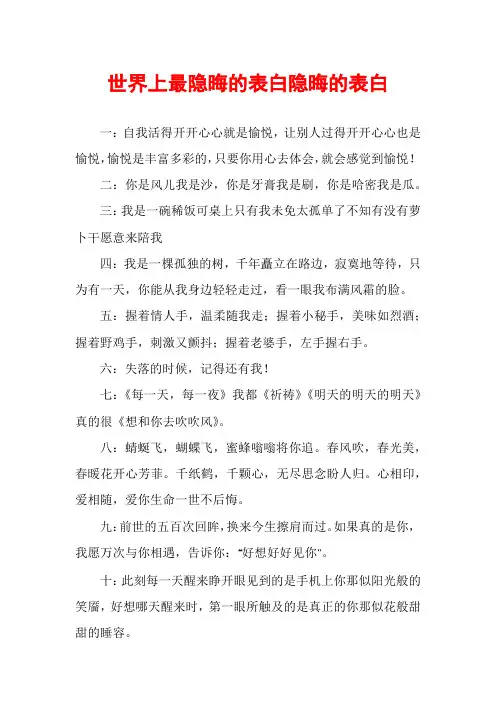 世界上最隐晦的表白隐晦的表白

一：自我活得开开心心就是愉悦，让别人过得开开心心也是愉悦，愉悦是丰富多彩的，只要你用心去体会，就会感觉到愉悦！

二：你是风儿我是沙，你是牙膏我是刷，你是哈密我是瓜。

三：我是一碗稀饭可桌上只有我未免太孤单了不知有没有萝卜干愿意来陪我

四：我是一棵孤独的树，千年矗立在路边，寂寞地等待，只为有一天，你能从我身边轻轻走过，看一眼我布满风霜的脸。

五：握着情人手，温柔随我走；握着小秘手，美味如烈酒；握着野鸡手，刺激又颤抖；握着老婆手，左手握右手。

六：失落的时候，记得还有我！

七：《每一天，每一夜》我都《祈祷》《明天的明天的明天》真的很《想和你去吹吹风》。

八：蜻蜓飞，蝴蝶飞，蜜蜂嗡嗡将你追。春风吹，春光美，春暖花开心芳菲。千纸鹤，千颗心，无尽思念盼人归。心相印，爱相随，爱你生命一世不后悔。

九：前世的五百次回眸，换来今生擦肩而过。如果真的是你，我愿万次与你相遇，告诉你："好想好好见你"。

十：此刻每一天醒来睁开眼见到的是手机上你那似阳光般的笑靥，好想哪天醒来时，第一眼所触及的是真正的你那似花般甜甜的睡容。